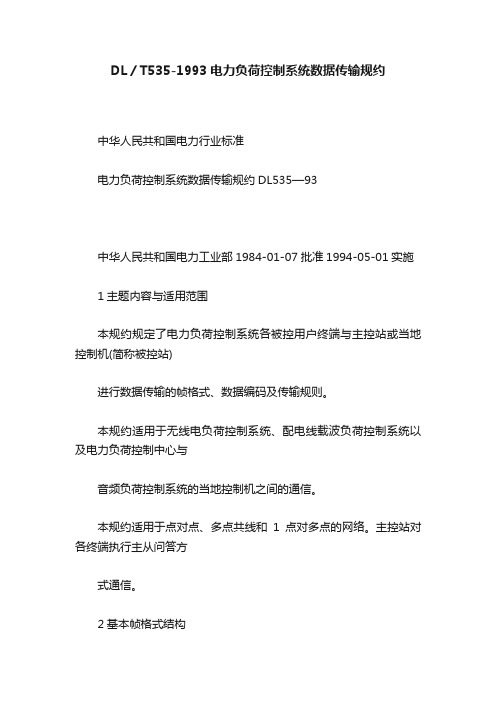 DL / T535-1993 电力负荷控制系统数据传输规约

中华人民共和国电力行业标准

电力负荷控制系统数据传输规约 DL535—93

中华人民共和国电力工业部 1984-01-07 批准 1994-05-01 实施

1 主题内容与适用范围

本规约规定了电力负荷控制系统各被控用户终端与主控站或当地控制机(简称被控站)

进行数据传输的帧格式、数据编码及传输规则。

本规约适用于无线电负荷控制系统、配电线载波负荷控制系统以及电力负荷控制中心与

音频负荷控制系统的当地控制机之间的通信。

本规约适用于点对点、多点共线和 1 点对多点的网络。主控站对各终端执行主从问答方

式通信。

2 基本帧格式结构